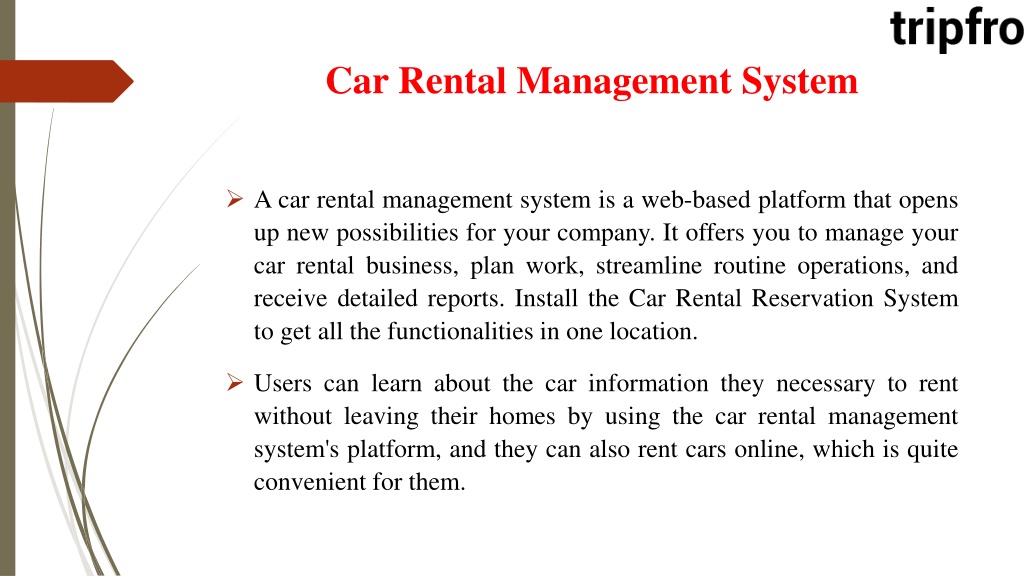 tripfro

Car Rental Management System

➢ A car rental management system is a web-based platform that opens up new possibilities for your company. It offers you to manage your car rental business, plan work, streamline routine operations, and receive detailed reports. Install the Car Rental Reservation System to get all the functionalities in one location.

➢ Users can learn about the car information they necessary to rent without leaving their homes by using the car rental management system's platform, and they can also rent cars online, which is quite convenient for them.